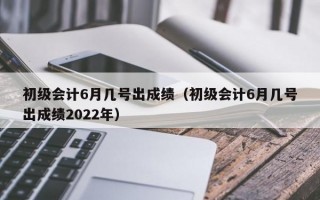 初级会计6月几号出成绩（初级会计6月几号出成绩2022年）